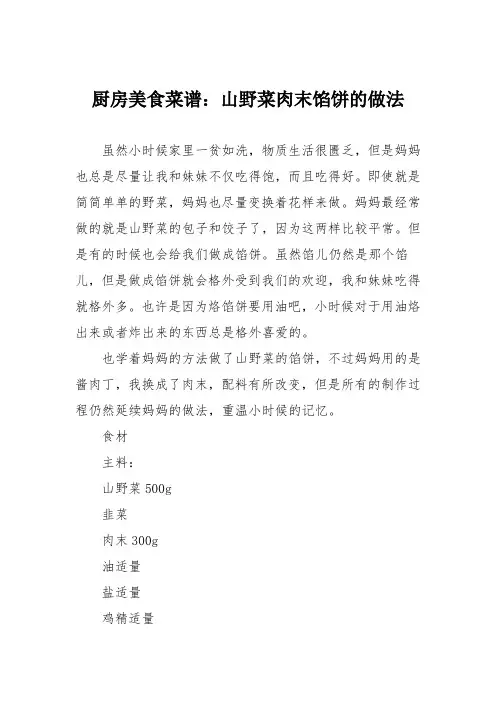 厨房美食菜谱：山野菜肉末馅饼的做法

虽然小时候家里一贫如洗，物质生活很匮乏，但是妈妈也总是尽量让我和妹妹不仅吃得饱，而且吃得好。即使就是简简单单的野菜，妈妈也尽量变换着花样来做。妈妈最经常做的就是山野菜的包子和饺子了，因为这两样比较平常。但是有的时候也会给我们做成馅饼。虽然馅儿仍然是那个馅儿，但是做成馅饼就会格外受到我们的欢迎，我和妹妹吃得就格外多。也许是因为烙馅饼要用油吧，小时候对于用油烙出来或者炸出来的东西总是格外喜爱的。

也学着妈妈的方法做了山野菜的馅饼，不过妈妈用的是酱肉丁，我换成了肉末，配料有所改变，但是所有的制作过程仍然延续妈妈的做法，重温小时候的记忆。

食材

主料：

山野菜 500g

韭菜

肉末 300g

油适量

盐适量

鸡精适量